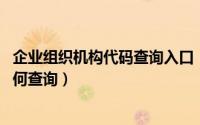 企业组织机构代码查询入口
何查询）